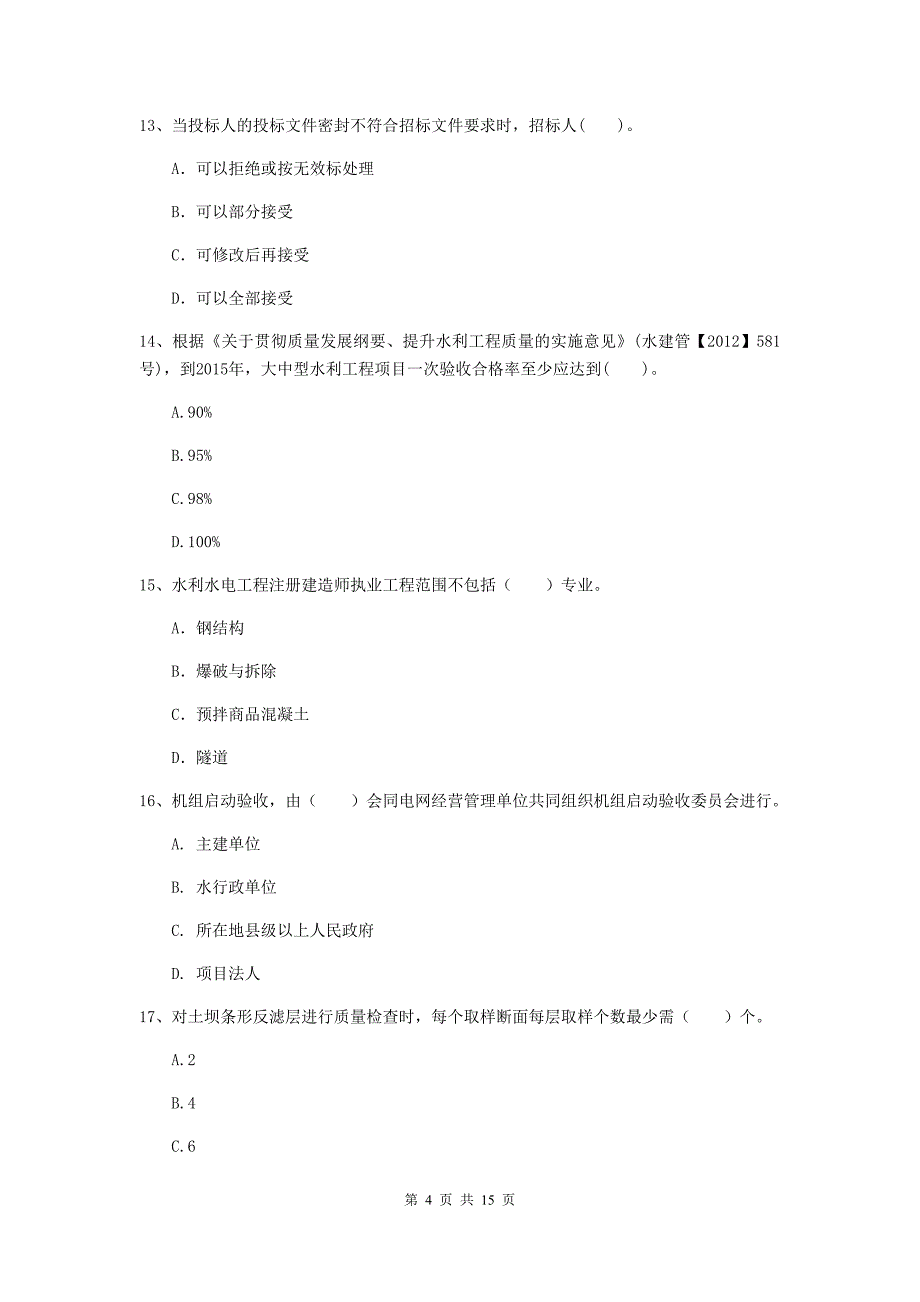 13、当投标人的投标文件密封不符合招标文件要求时，招标人(　　)。

A. 可以拒绝或按无效标处理

B. 可以部分接受

C. 可修改后再接受

D. 可以全部接受

14、根据《关于贯彻质量发展纲要、提升水利工程质量的实施意见》(水建管【2012】581号)，到2015年，大中型水利工程项目一次验收合格率至少应达到(　　)。

A.90%

B.95%

C.98%

D.100%

15、水利水电工程注册建造师执业工程范围不包括（　　）专业。

A. 钢结构

B. 爆破与拆除

C. 预拌商品混凝土

D. 隧道

16、机组启动验收，由（　　）会同电网经营管理单位共同组织机组启动验收委员会进行。

A. 主建单位

B. 水行政单位

C. 所在地县级以上人民政府

D. 项目法人

17、对土坝条形反滤层进行质量检查时，每个取样断面每层取样个数最少需（　　）个。

A.2

B.4

C.6

第 4 页 共 15 页